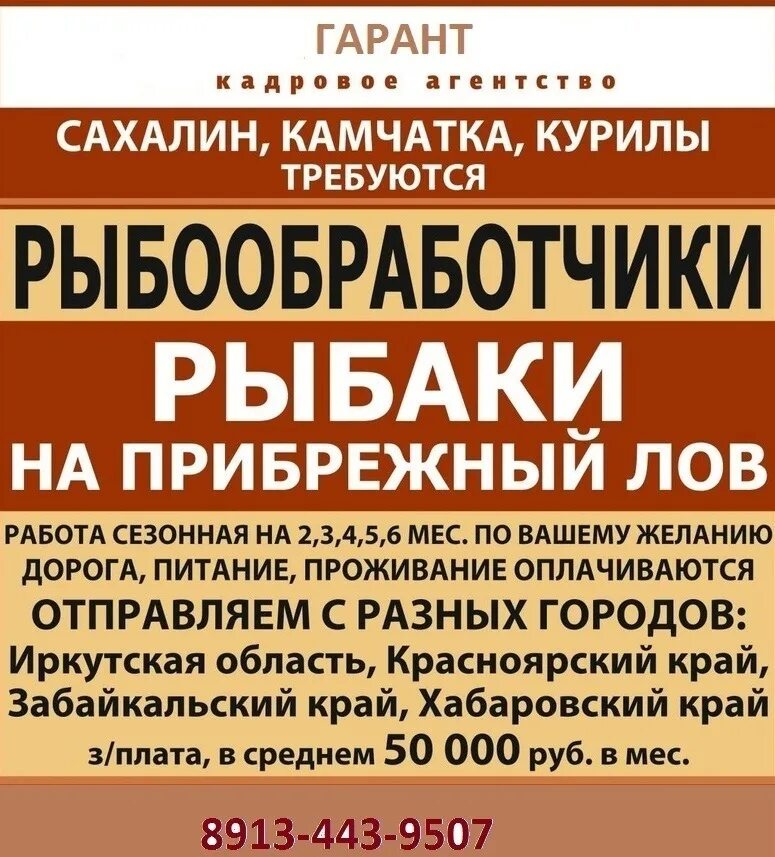 ГАРАНТ
кадровое агентство

САХАЛИН, КАМЧАТКА, КУРИЛЫ
ТРЕБУЮТСЯ

РЫБООБРАБОТЧИКИ

РЫБАКИ
НА ПРИБРЕЖНЫЙ ЛОВ

РАБОТА СЕЗОННАЯ НА 2,3,4,5,6 МЕС. ПО ВАШЕМУ ЖЕЛАНИЮ
ДОРОГА, ПИТАНИЕ, ПРОЖИВАНИЕ ОПЛАЧИВАЮТСЯ
ОТПРАВЛЯЕМ С РАЗНЫХ ГОРОДОВ:
Иркутская область, Красноярский край,
Забайкальский край, Хабаровский край
з/плата, в среднем 50 000 руб. в мес.

8913-443-9507